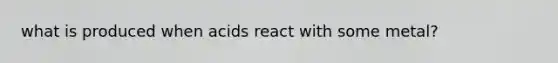 what is produced when acids react with some metal?